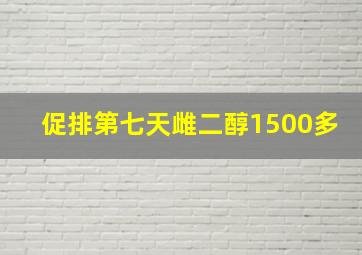 促排第七天雌二醇1500多